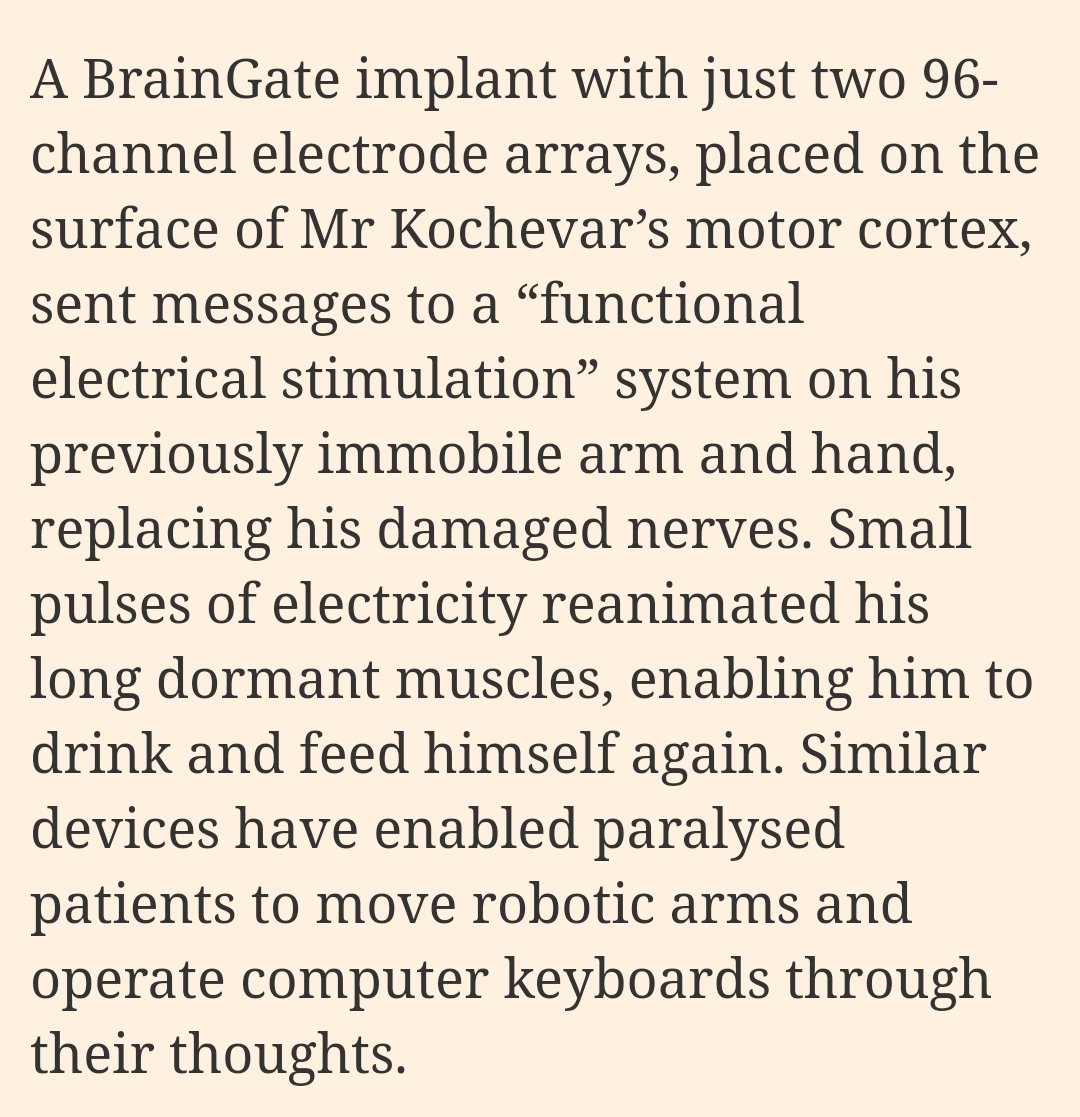 A BrainGate implant with just two 96-channel electrode arrays, placed on the surface of Mr Kochevar’s motor cortex, sent messages to a “functional electrical stimulation” system on his previously immobile arm and hand, replacing his damaged nerves. Small pulses of electricity reanimated his long dormant muscles, enabling him to drink and feed himself again. Similar devices have enabled paralysed patients to move robotic arms and operate computer keyboards through their thoughts.